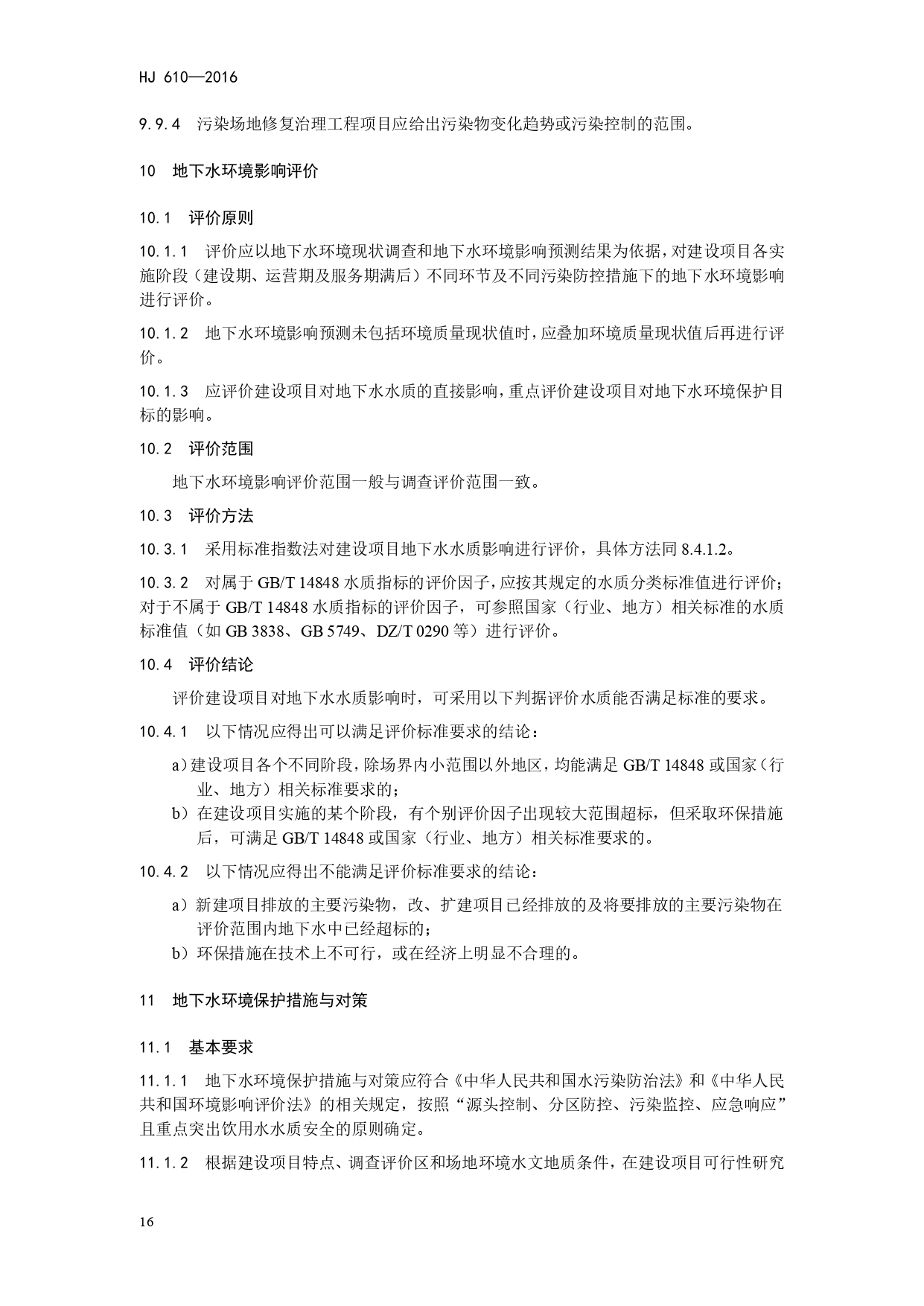 HJ 610—2016

9.9.4 污染场地修复治理工程项目应给出污染物变化趋势或污染控制的范围。

10 地下水环境影响评价

10.1 评价原则

10.1.1 评价应以地下水环境现状调查和地下水环境影响预测结果为依据，对建设项目各实施阶段（建设期、运营期及服务期满后）不同环节及不同污染防控措施下的地下水环境影响进行评价。

10.1.2 地下水环境影响预测未包括环境质量现状值时，应叠加环境质量现状值后再进行评价。

10.1.3 应评价建设项目对地下水水质的直接影响，重点评价建设项目对地下水环境保护目标的影响。

10.2 评价范围

地下水环境影响评价范围一般与调查评价范围一致。

10.3 评价方法

10.3.1 采用标准指数法对建设项目地下水水质影响进行评价，具体方法同 8.4.1.2。

10.3.2 对属于 GB/T 14848 水质指标的评价因子，应按其规定的水质分类标准值进行评价；对于不属于 GB/T 14848 水质指标的评价因子，可参照国家（行业、地方）相关标准的水质标准值（如 GB 3838、GB 5749、DZ/T 0290 等）进行评价。

10.4 评价结论

评价建设项目对地下水水质影响时，可采用以下判据评价水质能否满足标准的要求。

10.4.1 以下情况应得出可以满足评价标准要求的结论：

a）建设项目各个不同阶段，除场界内小范围以外地区，均能满足 GB/T 14848 或国家（行业、地方）相关标准要求的；
b）在建设项目实施的某个阶段，有个别评价因子出现较大范围超标，但采取环保措施后，可满足 GB/T 14848 或国家（行业、地方）相关标准要求的。

10.4.2 以下情况应得出不能满足评价标准要求的结论：

a）新建项目排放的主要污染物，改、扩建项目已经排放的及将要排放的主要污染物在评价范围内地下水中已经超标的；
b）环保措施在技术上不可行，或在经济上明显不合理的。

11 地下水环境保护措施与对策

11.1 基本要求

11.1.1 地下水环境保护措施与对策应符合《中华人民共和国水污染防治法》和《中华人民共和国环境影响评价法》的相关规定，按照“源头控制、分区防控、污染监控、应急响应”且重点突出饮用水水质安全的原则确定。

11.1.2 根据建设项目特点、调查评价区和场地环境水文地质条件，在建设项目可行性研究

16